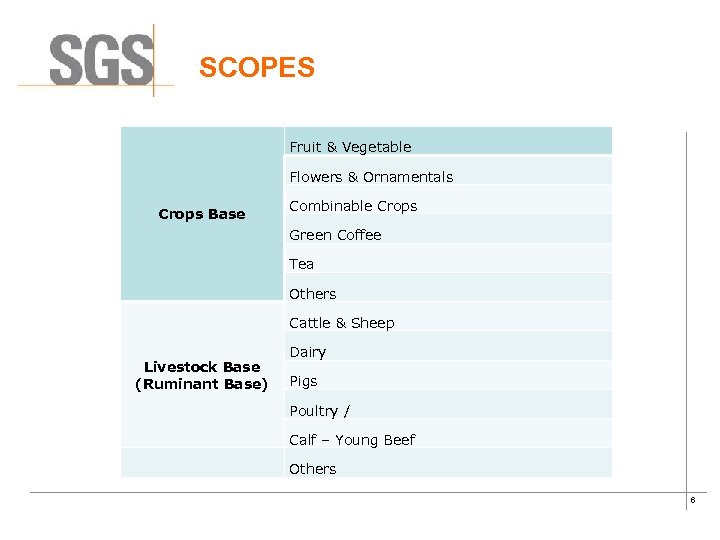 SGS

SCOPES

| Crops Base | Fruit & Vegetable |
|---|---|
| | Flowers & Ornamentals |
| | Combinable Crops |
| | Green Coffee |
| | Tea |
| | Others |
| Livestock Base (Ruminant Base) | Cattle & Sheep |
| | Dairy |
| | Pigs |
| | Poultry / |
| | Calf – Young Beef |
| | Others |

6